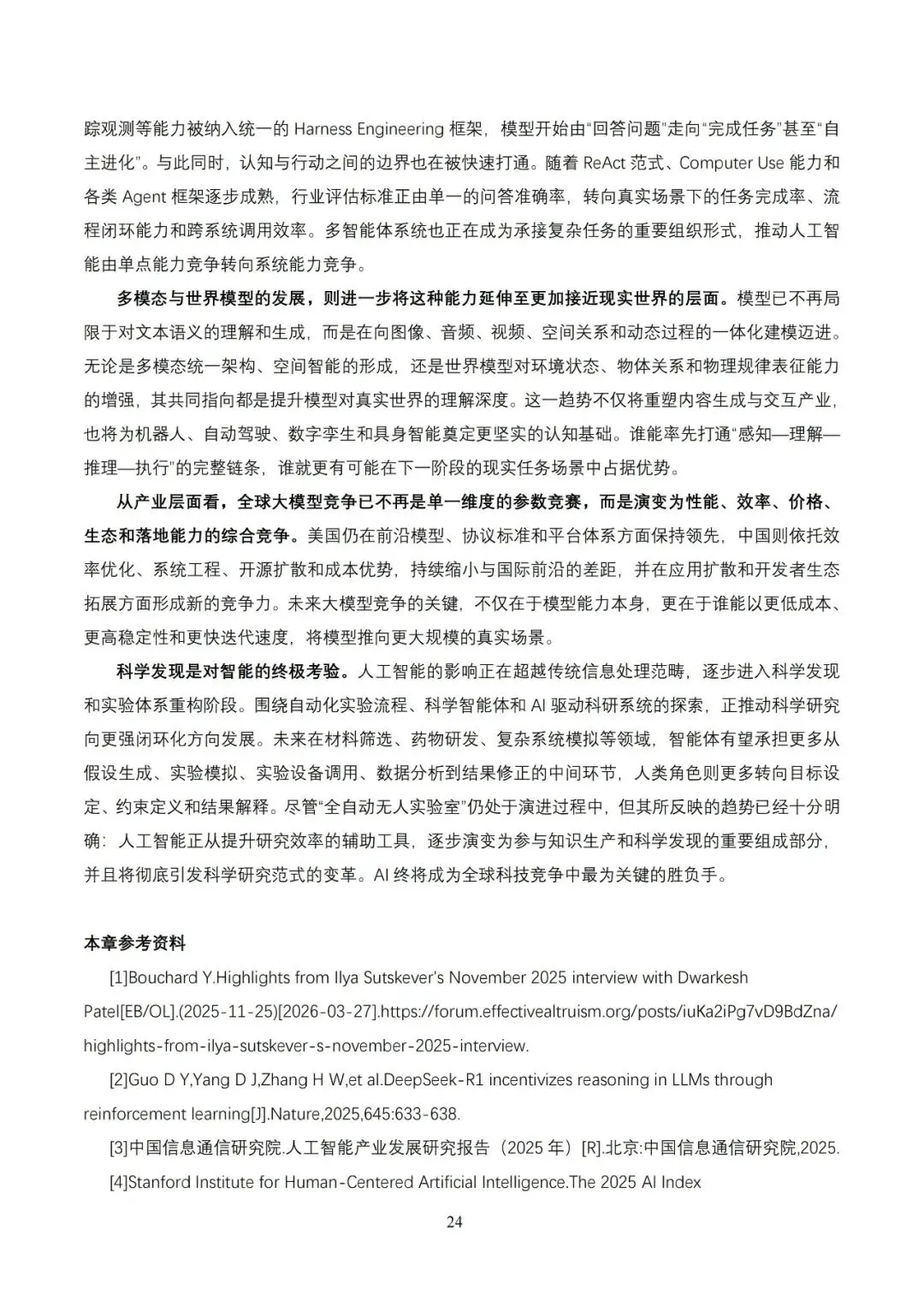 踪观测等能力被纳入统一的 Harness Engineering 框架，模型开始由“回答问题”走向“完成任务”甚至“自主进化”。与此同时，认知与行动之间的边界也在被快速打通。随着 ReAct 范式、Computer Use 能力和各类 Agent 框架逐步成熟，行业评估标准正由单一的问答准确率，转向真实场景下的任务完成率、流程闭环能力和跨系统调用效率。多智能体系统也正在成为承接复杂任务的重要组织形式，推动人工智能由单点能力竞争转向系统能力竞争。

多模态与世界模型的发展，则进一步将这种能力延伸至更加接近现实世界的层面。模型已不再局限于对文本语义的理解和生成，而是在向图像、音频、视频、空间关系和动态过程的一体化建模迈进。无论是多模态统一架构、空间智能的形成，还是世界模型对环境状态、物体关系和物理规律表征能力的增强，其共同指向都是提升模型对真实世界的理解深度。这一趋势不仅将重塑内容生成与交互产业，也将为机器人、自动驾驶、数字孪生和具身智能奠定更坚实的认知基础。谁能率先打通“感知—理解—推理—执行”的完整链条，谁就更有可能在下一阶段的现实任务场景中占据优势。

从产业层面看，全球大模型竞争已不再是单一维度的参数竞赛，而是演变为性能、效率、价格、生态和落地能力的综合竞争。美国仍在前沿模型、协议标准和平台体系方面保持领先，中国则依托效率优化、系统工程、开源扩散和成本优势，持续缩小与国际前沿的差距，并在应用扩散和开发者生态拓展方面形成新的竞争力。未来大模型竞争的关键，不仅在于模型能力本身，更在于谁能以更低成本、更高稳定性和更快迭代速度，将模型推向更大规模的真实场景。

科学发现是对智能的终极考验。人工智能的影响正在超越传统信息处理范畴，逐步进入科学发现和实验体系重构阶段。围绕自动化实验流程、科学智能体和 AI 驱动科研系统的探索，正推动科学研究向更强闭环化方向发展。未来在材料筛选、药物研发、复杂系统模拟等领域，智能体有望承担更多从假设生成、实验模拟、实验设备调用、数据分析到结果修正的中间环节，人类角色则更多转向目标设定、约束定义和结果解释。尽管“全自动无人实验室”仍处于演进过程中，但其所反映的趋势已经十分明确：人工智能正从提升研究效率的辅助工具，逐步演变为参与知识生产和科学发现的重要组成部分，并且将彻底引发科学研究范式的变革。AI 终将成为全球科技竞争中最为关键的胜负手。

本章参考资料

[1]Bouchard Y.Highlights from Ilya Sutskever's November 2025 interview with Dwarkesh Patel[EB/OL].(2025-11-25)[2026-03-27].https://forum.effectivealtruism.org/posts/iuKa2iPg7vD9BdZna/highlights-from-ilya-sutskever-s-november-2025-interview.

[2]Guo D Y,Yang D J,Zhang H W,et al.DeepSeek-R1 incentivizes reasoning in LLMs through reinforcement learning[J].Nature,2025,645:633-638.

[3]中国信息通信研究院.人工智能产业发展研究报告（2025 年）[R].北京:中国信息通信研究院,2025.

[4]Stanford Institute for Human-Centered Artificial Intelligence.The 2025 AI Index

24